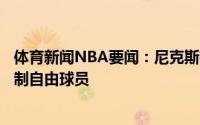 体育新闻NBA要闻：尼克斯
制自由球员